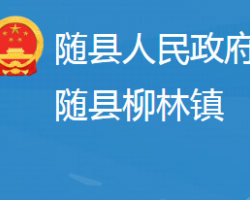 随县人民政府
随县柳林镇